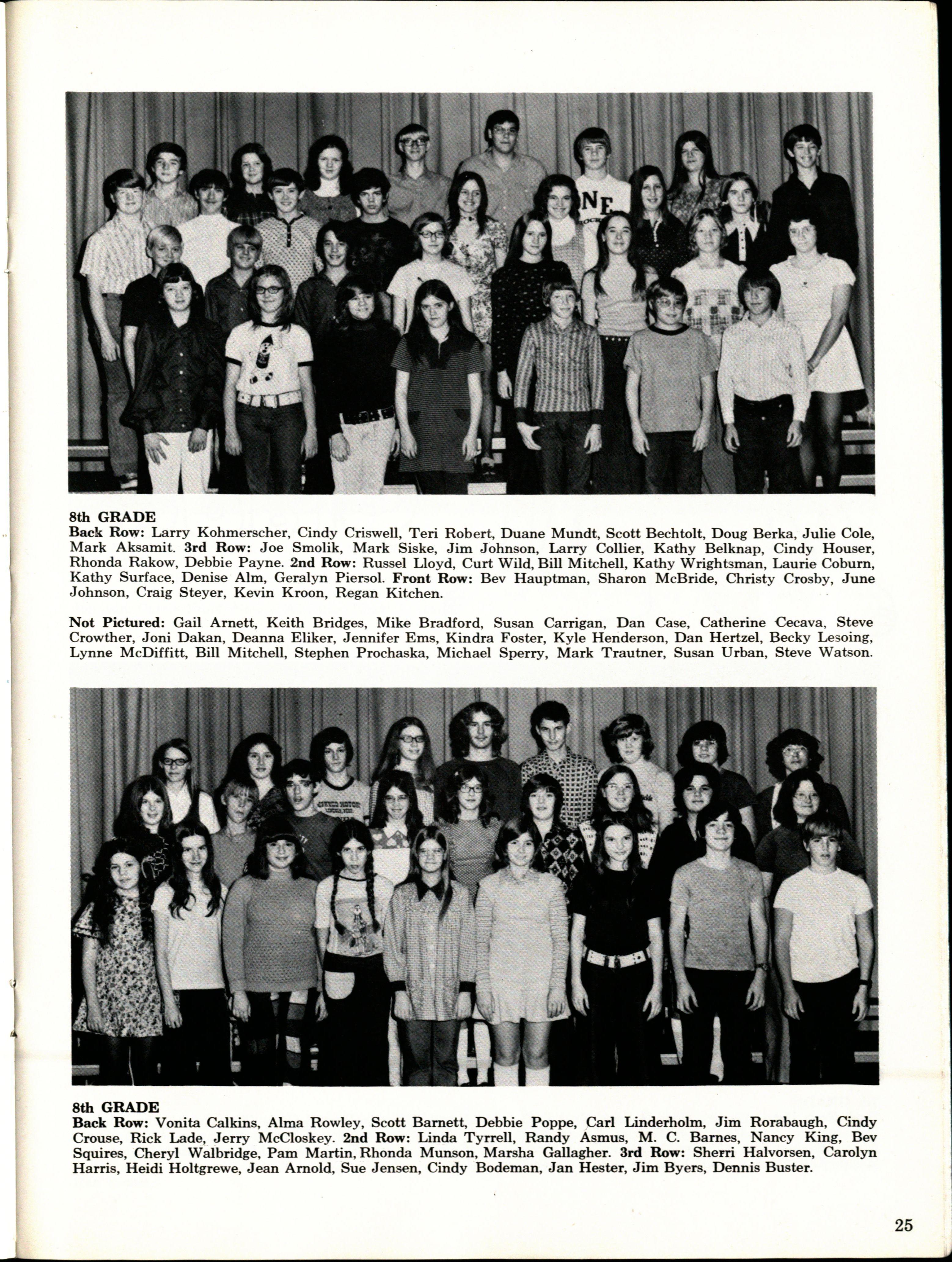 8th GRADE
Back Row: Larry Kohmerscher, Cindy Criswell, Teri Robert, Duane Mundt, Scott Bechtolt, Doug Berka, Julie Cole, Mark Aksamit. 3rd Row: Joe Smolik, Mark Siske, Jim Johnson, Larry Collier, Kathy Belknap, Cindy Houser, Rhonda Rakow, Debbie Payne. 2nd Row: Russel Lloyd, Curt Wild, Bill Mitchell, Kathy Wrightsman, Laurie Coburn, Kathy Surface, Denise Alm, Geralyn Piersol. Front Row: Bev Hauptman, Sharon McBride, Christy Crosby, June Johnson, Craig Steyer, Kevin Kroon, Regan Kitchen.

Not Pictured: Gail Arnett, Keith Bridges, Mike Bradford, Susan Carrigan, Dan Case, Catherine Cecava, Steve Crowther, Joni Dakan, Deanna Eliker, Jennifer Ems, Kindra Foster, Kyle Henderson, Dan Hertzel, Becky Lesoing, Lynne McDiffitt, Bill Mitchell, Stephen Prochaska, Michael Sperry, Mark Trautner, Susan Urban, Steve Watson.

8th GRADE
Back Row: Vonita Calkins, Alma Rowley, Scott Barnett, Debbie Poppe, Carl Linderholm, Jim Rorabaugh, Cindy Crouse, Rick Lade, Jerry McCloskey. 2nd Row: Linda Tyrrell, Randy Asmus, M. C. Barnes, Nancy King, Bev Squires, Cheryl Walbridge, Pam Martin, Rhonda Munson, Marsha Gallagher. 3rd Row: Sherri Halvorsen, Carolyn Harris, Heidi Holtgrewe, Jean Arnold, Sue Jensen, Cindy Bodeman, Jan Hester, Jim Byers, Dennis Buster.

25